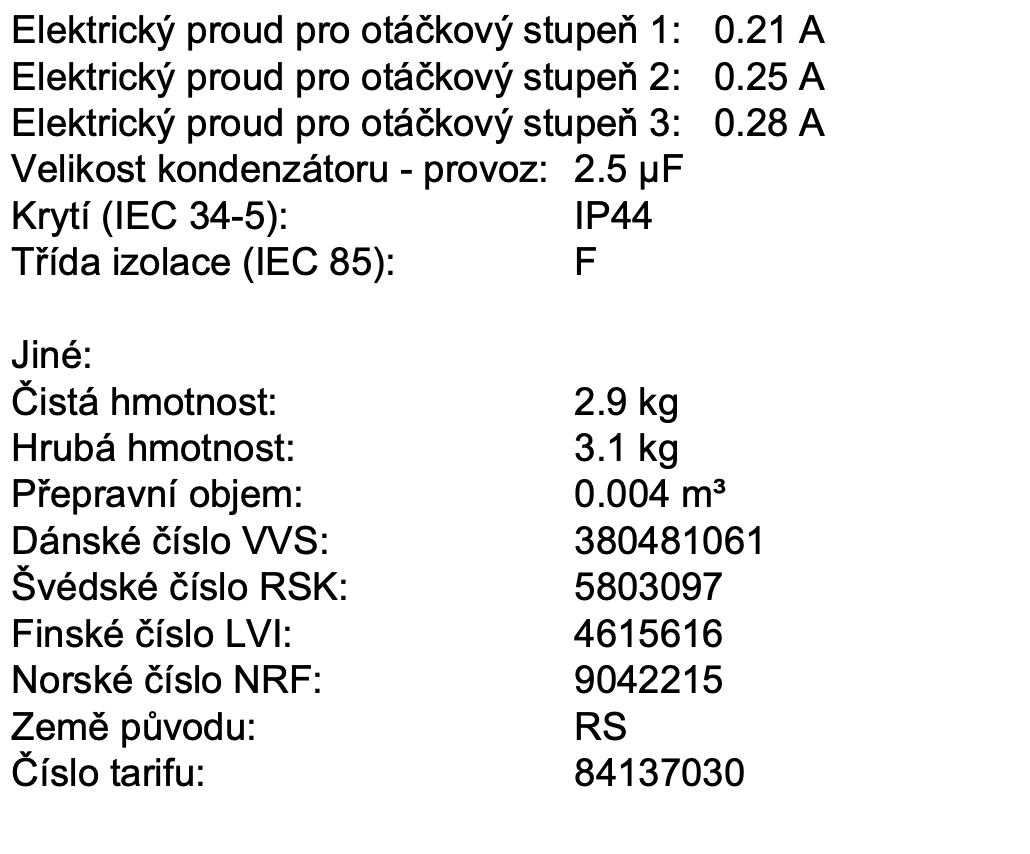 Elektrický proud pro otáčkový stupeň 1: 0.21 A
Elektrický proud pro otáčkový stupeň 2: 0.25 A
Elektrický proud pro otáčkový stupeň 3: 0.28 A
Velikost kondenzátoru - provoz: 2.5 μF
Krytí (IEC 34-5): IP44
Třída izolace (IEC 85): F

Jiné:
Čistá hmotnost: 2.9 kg
Hrubá hmotnost: 3.1 kg
Přepravní objem: 0.004 m³
Dánské číslo VVS: 380481061
Švédské číslo RSK: 5803097
Finské číslo LVI: 4615616
Norské číslo NRF: 9042215
Země původu: RS
Číslo tarifu: 84137030